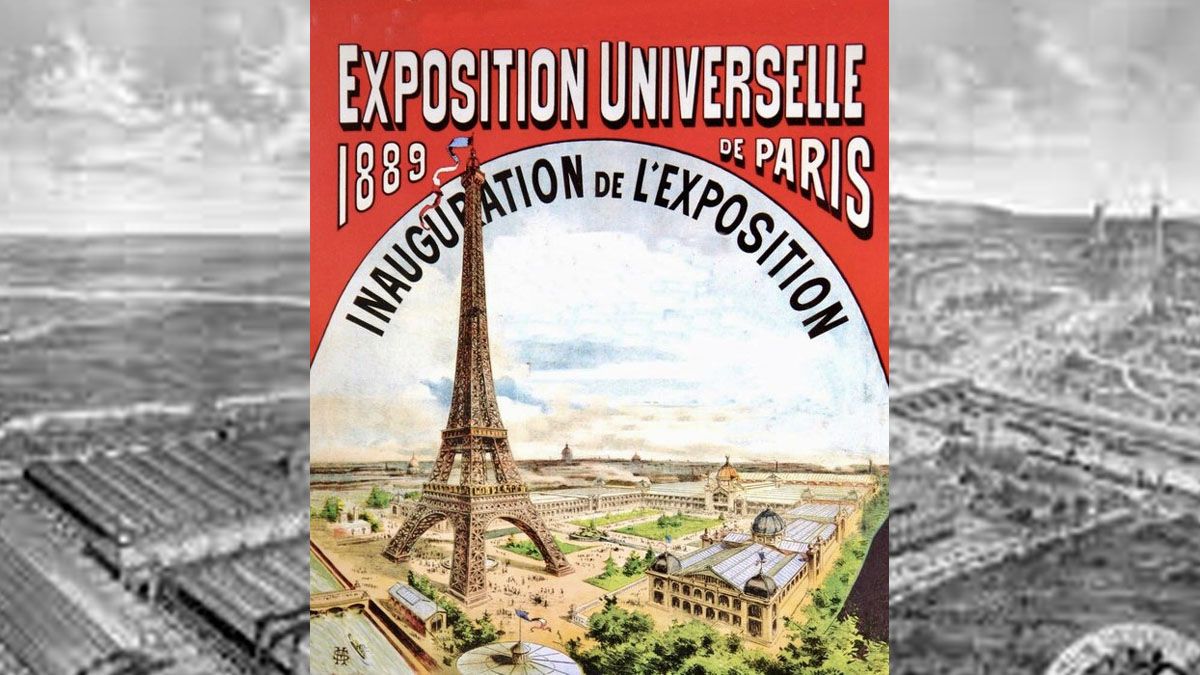 EXPOSITION UNIVERSELLE
1889 DE PARIS
INAUGURATION DE L'EXPOSITION